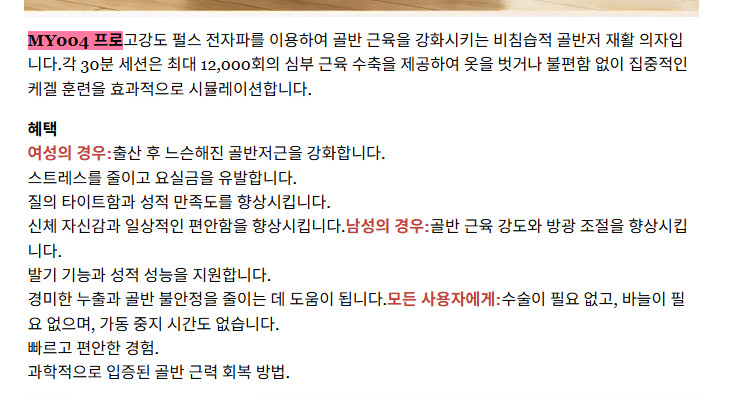 MY004 프로고강도 펄스 전자파를 이용하여 골반 근육을 강화시키는 비침습적 골반저 재활 의자입니다.각 30분 세션은 최대 12,000회의 심부 근육 수축을 제공하여 옷을 벗거나 불편함 없이 집중적인 케겔 훈련을 효과적으로 시뮬레이션합니다.

혜택
여성의 경우:출산 후 느슨해진 골반저근을 강화합니다.
스트레스를 줄이고 요실금을 유발합니다.
질의 타이트함과 성적 만족도를 향상시킵니다.
신체 자신감과 일상적인 편안함을 향상시킵니다.남성의 경우:골반 근육 강도와 방광 조절을 향상시킵니다.
발기 기능과 성적 성능을 지원합니다.
경미한 누출과 골반 불안정을 줄이는 데 도움이 됩니다.모든 사용자에게:수술이 필요 없고, 바늘이 필요 없으며, 가동 중지 시간도 없습니다.
빠르고 편안한 경험.
과학적으로 입증된 골반 근력 회복 방법.